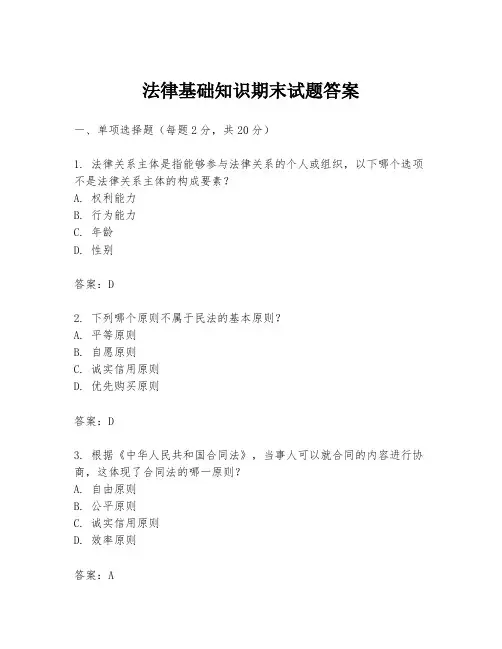 法律基础知识期末试题答案

一、单项选择题（每题2分，共20分）

1. 法律关系主体是指能够参与法律关系的个人或组织，以下哪个选项不是法律关系主体的构成要素？
A. 权利能力
B. 行为能力
C. 年龄
D. 性别

答案：D

2. 下列哪个原则不属于民法的基本原则？
A. 平等原则
B. 自愿原则
C. 诚实信用原则
D. 优先购买原则

答案：D

3. 根据《中华人民共和国合同法》，当事人可以就合同的内容进行协商，这体现了合同法的哪一原则？
A. 自由原则
B. 公平原则
C. 诚实信用原则
D. 效率原则

答案：A